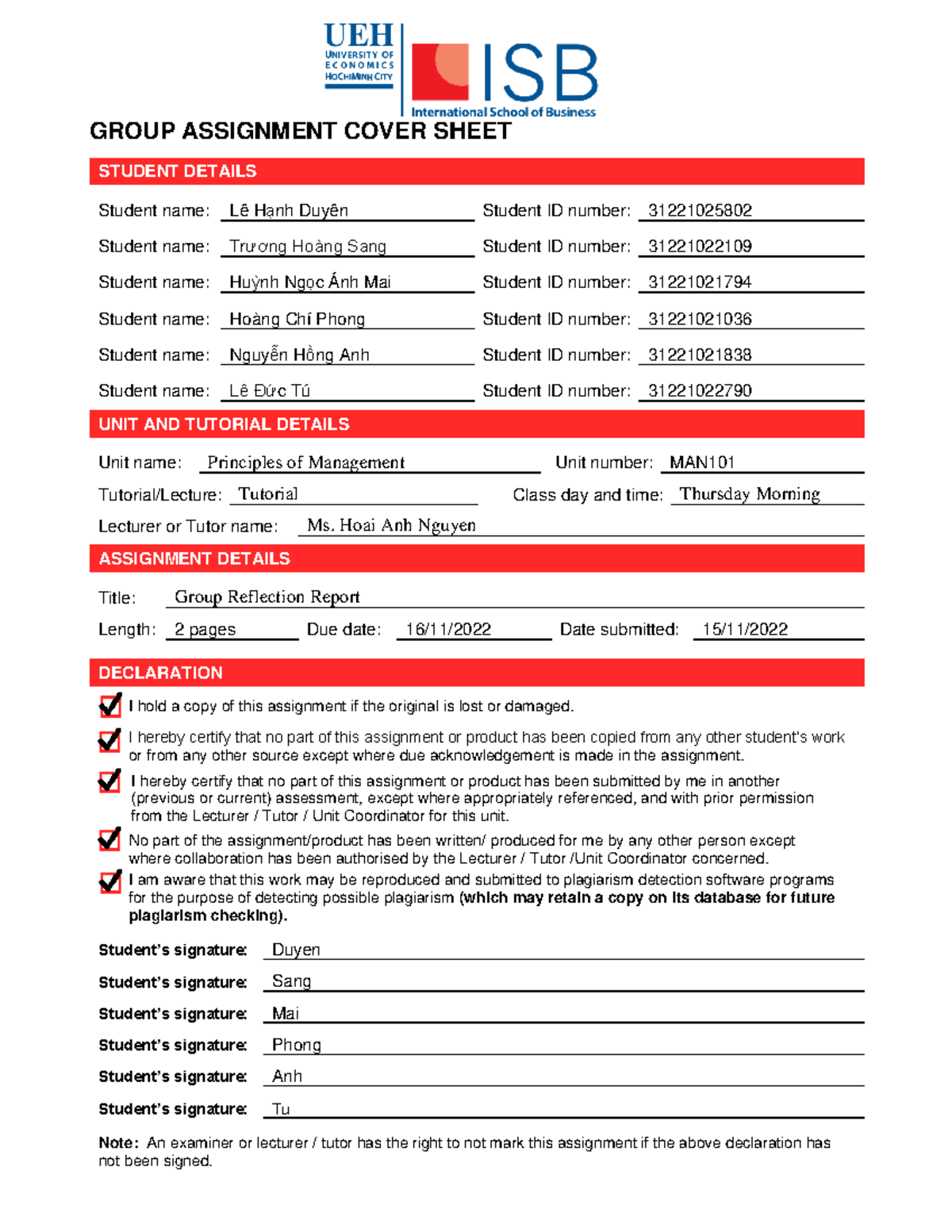 UEH
UNIVERSITY OF ECONOMICS HOCHIMINH CITY

ISB
International School of Business

GROUP ASSIGNMENT COVER SHEET

STUDENT DETAILS

Student name: Lê Hạnh Duyên Student ID number: 31221025802

Student name: Trương Hoàng Sang Student ID number: 31221022109

Student name: Huỳnh Ngọc Ánh Mai Student ID number: 31221021794

Student name: Hoàng Chí Phong Student ID number: 31221021036

Student name: Nguyễn Hồng Anh Student ID number: 31221021838

Student name: Lê Đức Tú Student ID number: 31221022790

UNIT AND TUTORIAL DETAILS

Unit name: Principles of Management Unit number: MAN101

Tutorial/Lecture: Tutorial Class day and time: Thursday Morning

Lecturer or Tutor name: Ms. Hoai Anh Nguyen

ASSIGNMENT DETAILS

Title: Group Reflection Report

Length: 2 pages Due date: 16/11/2022 Date submitted: 15/11/2022

DECLARATION

I hold a copy of this assignment if the original is lost or damaged.

I hereby certify that no part of this assignment or product has been copied from any other student's work or from any other source except where due acknowledgement is made in the assignment.

I hereby certify that no part of this assignment or product has been submitted by me in another (previous or current) assessment, except where appropriately referenced, and with prior permission from the Lecturer / Tutor / Unit Coordinator for this unit.

No part of the assignment/product has been written/ produced for me by any other person except where collaboration has been authorised by the Lecturer / Tutor /Unit Coordinator concerned.

I am aware that this work may be reproduced and submitted to plagiarism detection software programs for the purpose of detecting possible plagiarism (which may retain a copy on its database for future plagiarism checking).

Student's signature: Duyen

Student's signature: Sang

Student's signature: Mai

Student's signature: Phong

Student's signature: Anh

Student's signature: Tu

Note: An examiner or lecturer / tutor has the right to not mark this assignment if the above declaration has not been signed.